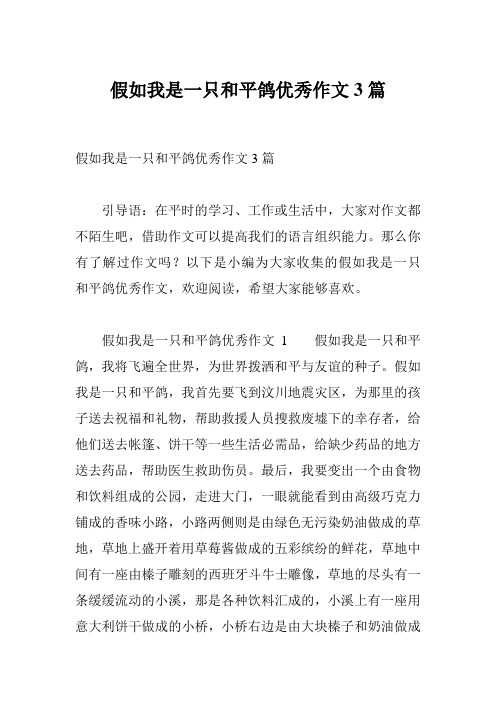 假如我是一只和平鸽优秀作文 3 篇

假如我是一只和平鸽优秀作文 3 篇

引导语：在平时的学习、工作或生活中，大家对作文都不陌生吧，借助作文可以提高我们的语言组织能力。那么你有了解过作文吗？以下是小编为大家收集的假如我是一只和平鸽优秀作文，欢迎阅读，希望大家能够喜欢。

假如我是一只和平鸽优秀作文 1　　假如我是一只和平鸽，我将飞遍全世界，为世界拨洒和平与友谊的种子。假如我是一只和平鸽，我首先要飞到汶川地震灾区，为那里的孩子送去祝福和礼物，帮助救援人员搜救废墟下的幸存者，给他们送去帐篷、饼干等一些生活必需品，给缺少药品的地方送去药品，帮助医生救助伤员。最后，我要变出一个由食物和饮料组成的公园，走进大门，一眼就能看到由高级巧克力铺成的香味小路，小路两侧则是由绿色无污染奶油做成的草地，草地上盛开着用草莓酱做成的五彩缤纷的鲜花，草地中间有一座由榛子雕刻的西班牙斗牛士雕像，草地的尽头有一条缓缓流动的小溪，那是各种饮料汇成的，小溪上有一座用意大利饼干做成的小桥，小桥右边是由大块榛子和奶油做成